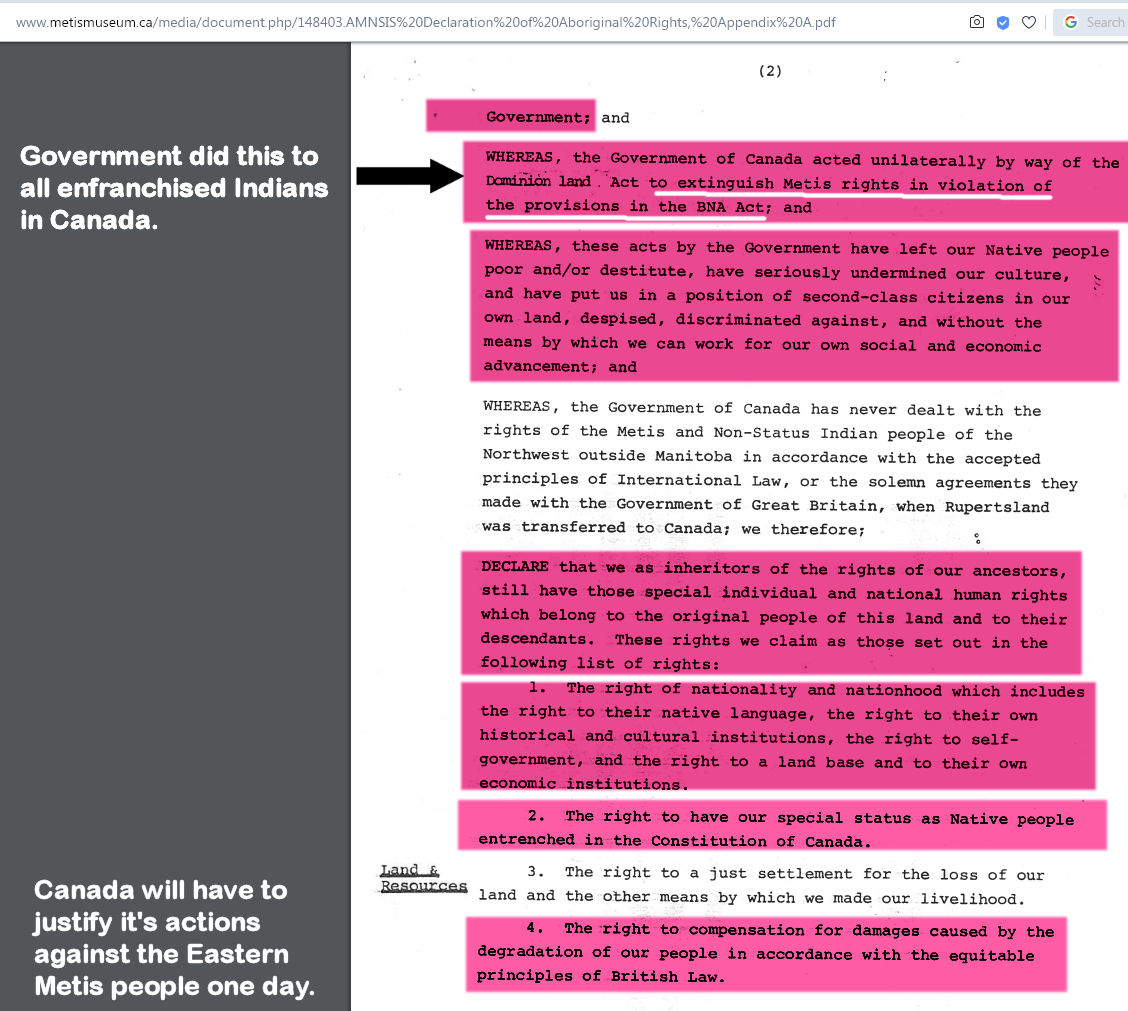 www.metismuseum.ca/media/document.php/148403.AMNSIS%20Declaration%20of%20Aboriginal%20Rights,%20Appendix%20A.pdf

Search

Government did this to all enfranchised Indians in Canada.

Canada will have to justify it's actions against the Eastern Metis people one day.

(2)

Government; and

WHEREAS, the Government of Canada acted unilaterally by way of the Dominion land Act to extinguish Metis rights in violation of the provisions in the BNA Act; and

WHEREAS, these acts by the Government have left our Native people poor and/or destitute, have seriously undermined our culture, and have put us in a position of second-class citizens in our own land, despised, discriminated against, and without the means by which we can work for our own social and economic advancement; and

WHEREAS, the Government of Canada has never dealt with the rights of the Metis and Non-Status Indian people of the Northwest outside Manitoba in accordance with the accepted principles of International Law, or the solemn agreements they made with the Government of Great Britain, when Rupertsland was transferred to Canada; we therefore;

DECLARE that we as inheritors of the rights of our ancestors, still have those special individual and national human rights which belong to the original people of this land and to their descendants. These rights we claim as those set out in the following list of rights:

1. The right of nationality and nationhood which includes the right to their native language, the right to their own historical and cultural institutions, the right to self-government, and the right to a land base and to their own economic institutions.

2. The right to have our special status as Native people entrenched in the Constitution of Canada.

Land & Resources

3. The right to a just settlement for the loss of our land and the other means by which we made our livelihood.

4. The right to compensation for damages caused by the degradation of our people in accordance with the equitable principles of British Law.